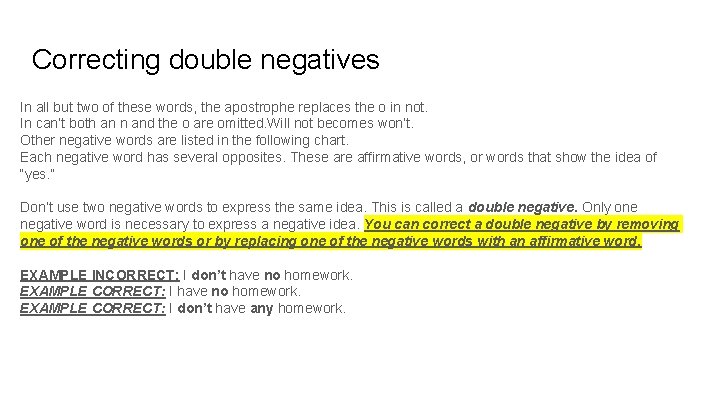 Correcting double negatives

In all but two of these words, the apostrophe replaces the o in not.
In can't both an n and the o are omitted.Will not becomes won't.
Other negative words are listed in the following chart.
Each negative word has several opposites. These are affirmative words, or words that show the idea of "yes."

Don't use two negative words to express the same idea. This is called a double negative. Only one negative word is necessary to express a negative idea. You can correct a double negative by removing one of the negative words or by replacing one of the negative words with an affirmative word.

EXAMPLE INCORRECT: I don't have no homework.
EXAMPLE CORRECT: I have no homework.
EXAMPLE CORRECT: I don't have any homework.